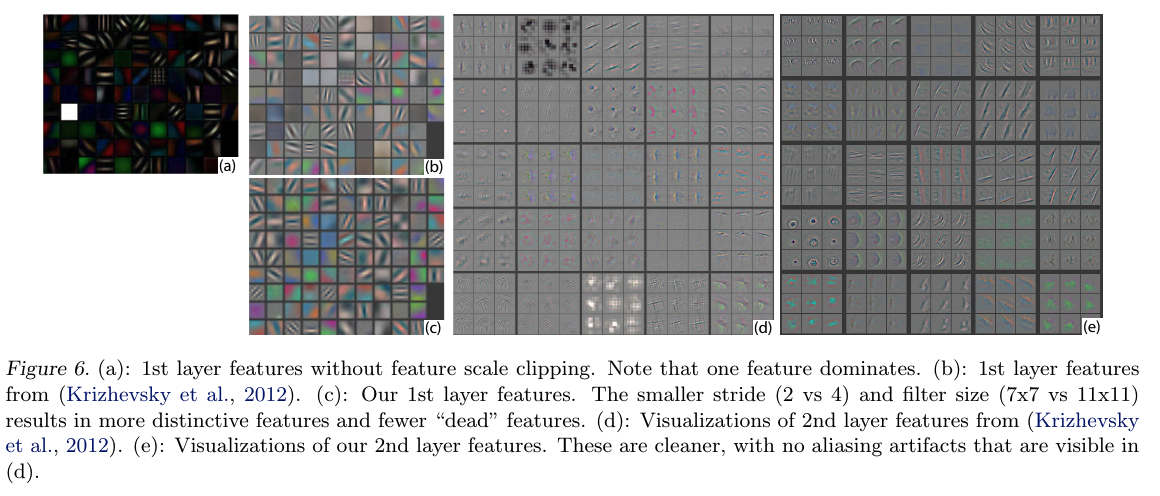 (a)

(b)

(c)

(d)

(e)

Figure 6. (a): 1st layer features without feature scale clipping. Note that one feature dominates. (b): 1st layer features from (Krizhevsky et al., 2012). (c): Our 1st layer features. The smaller stride (2 vs 4) and filter size (7x7 vs 11x11) results in more distinctive features and fewer "dead" features. (d): Visualizations of 2nd layer features from (Krizhevsky et al., 2012). (e): Visualizations of our 2nd layer features. These are cleaner, with no aliasing artifacts that are visible in (d).